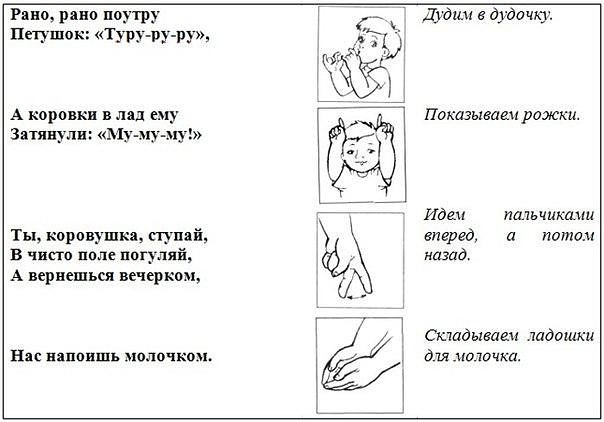 Рано, рано поутру
Петушок: «Туру-ру-ру»,

Дудим в дудочку.

А коровки в лад ему
Затянули: «Му-му-му!»

Показываем рожки.

Ты, коровушка, ступай,
В чисто поле погуляй,
А вернешься вечерком,

Идем пальчиками вперед, а потом назад.

Нас напоишь молочком.

Складываем ладошки для молочка.